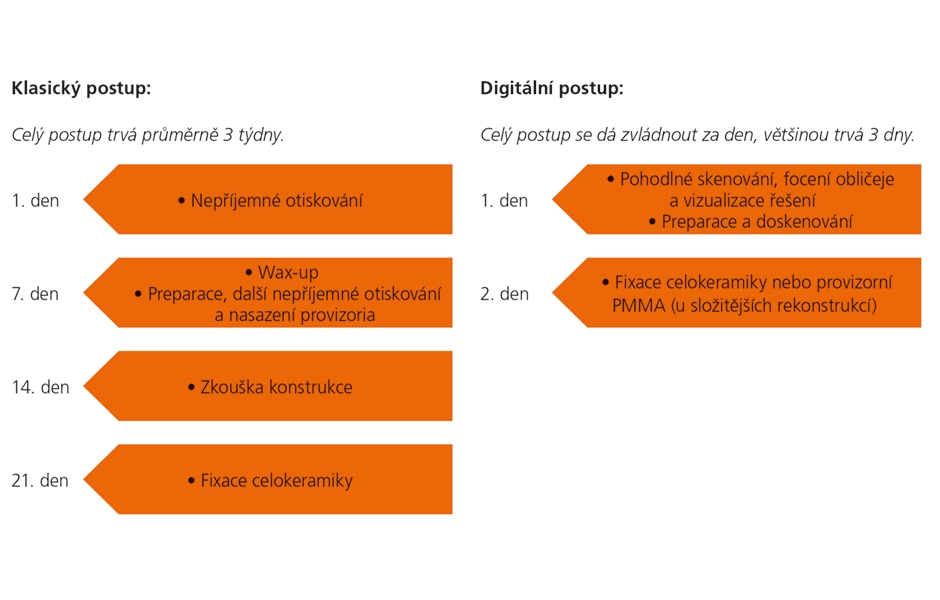 Klasický postup:

Celý postup trvá průměrně 3 týdny.

1. den
• Nepříjemné otiskování

7. den
• Wax-up
• Preparace, další nepříjemné otiskování a nasazení provizoria

14. den
• Zkouška konstrukce

21. den
• Fixace celokeramiky

Digitální postup:

Celý postup se dá zvládnout za den, většinou trvá 3 dny.

1. den
• Pohodlné skenování, focení obličeje a vizualizace řešení
• Preparace a doskenování

2. den
• Fixace celokeramiky nebo provizorní PMMA (u složitějších rekonstrukcí)